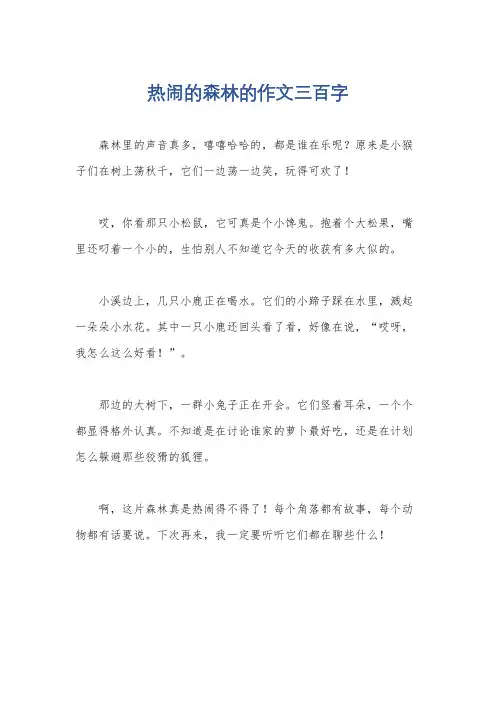 热闹的森林的作文三百字

森林里的声音真多，嘻嘻哈哈的，都是谁在乐呢？原来是小猴子们在树上荡秋千，它们一边荡一边笑，玩得可欢了！

哎，你看那只小松鼠，它可真是个小馋鬼。抱着个大松果，嘴里还叼着一个小的，生怕别人不知道它今天的收获有多大似的。

小溪边上，几只小鹿正在喝水。它们的小蹄子踩在水里，溅起一朵朵小水花。其中一只小鹿还回头看了看，好像在说，“哎呀，我怎么这么好看！”。

那边的大树下，一群小兔子正在开会。它们竖着耳朵，一个个都显得格外认真。不知道是在讨论谁家的萝卜最好吃，还是在计划怎么躲避那些狡猾的狐狸。

啊，这片森林真是热闹得不得了！每个角落都有故事，每个动物都有话要说。下次再来，我一定要听听它们都在聊些什么！